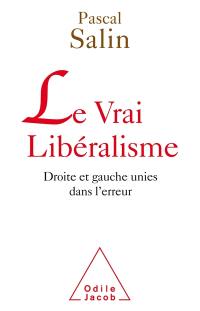 Pascal
Salin

Le Vrai
Libéralisme

Droite et gauche unies
dans l'erreur

Odile
Jacob